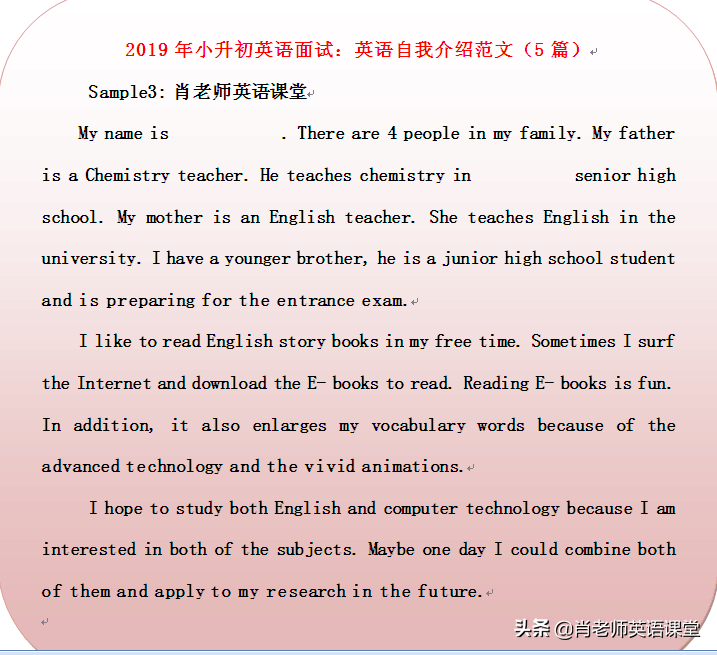 2019 年小升初英语面试：英语自我介绍范文（5 篇）

Sample3: 肖老师英语课堂

My name is . There are 4 people in my family. My father is a Chemistry teacher. He teaches chemistry in senior high school. My mother is an English teacher. She teaches English in the university. I have a younger brother, he is a junior high school student and is preparing for the entrance exam.

I like to read English story books in my free time. Sometimes I surf the Internet and download the E- books to read. Reading E- books is fun. In addition, it also enlarges my vocabulary words because of the advanced technology and the vivid animations.

I hope to study both English and computer technology because I am interested in both of the subjects. Maybe one day I could combine both of them and apply to my research in the future.

头条 @肖老师英语课堂